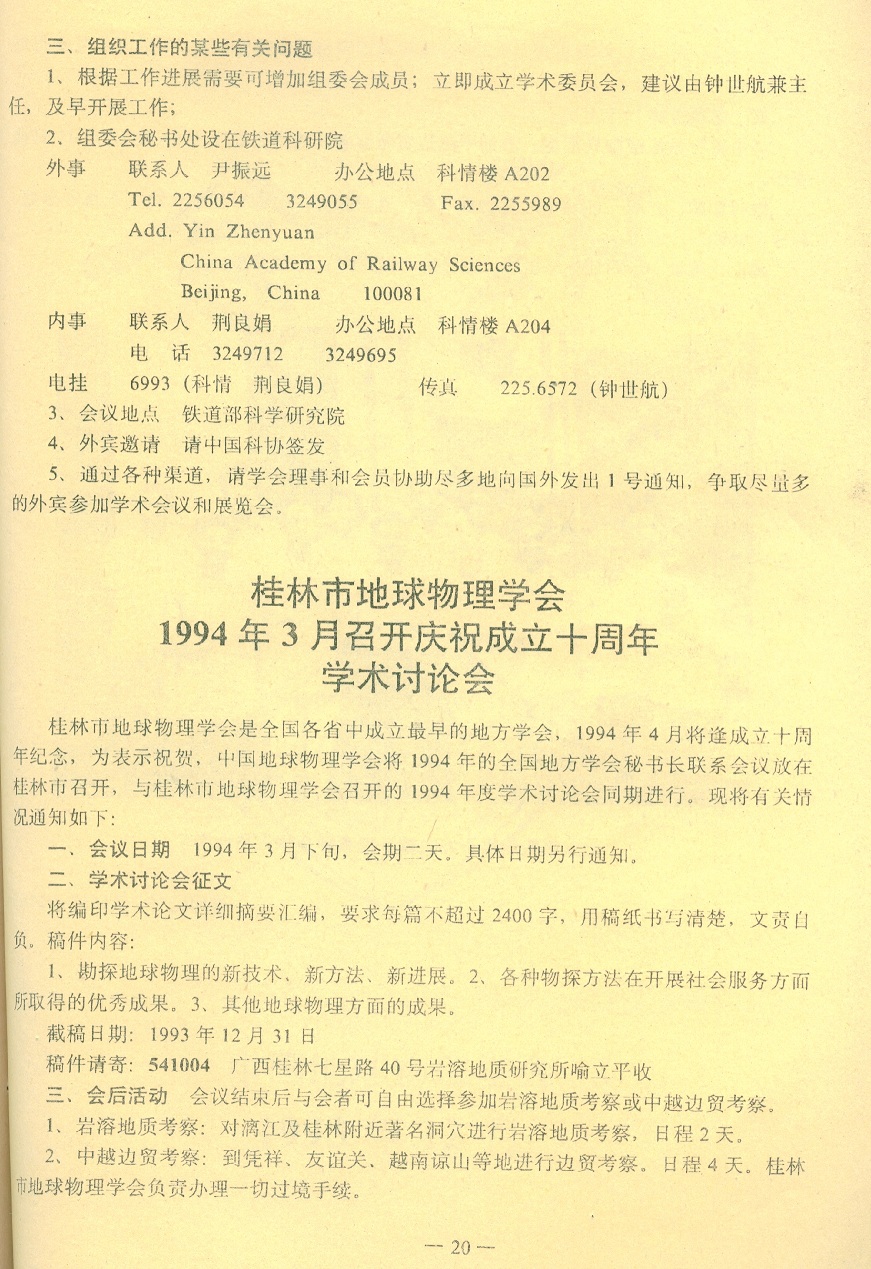 三、组织工作的某些有关问题

1、根据工作进展需要可增加组委会成员；立即成立学术委员会，建议由钟世航兼主任，及早开展工作；

2、组委会秘书处设在铁道科研院

外事　联系人　尹振远　　办公地点　科情楼 A202

Tel. 2256054　　3249055　　Fax. 2255989

Add. Yin Zhenyuan

China Academy of Railway Sciences

Beijing, China　　100081

内事　联系人　荆良娟　　办公地点　科情楼 A204

电　话　3249712　　3249695

电挂　6993（科情　荆良娟）　　传真　225.6572（钟世航）

3、会议地点　铁道部科学研究院

4、外宾邀请　请中国科协签发

5、通过各种渠道，请学会理事和会员协助尽多地向国外发出 1 号通知，争取尽量多的外宾参加学术会议和展览会。

桂林市地球物理学会
1994 年 3 月召开庆祝成立十周年
学术讨论会

桂林市地球物理学会是全国各省中成立最早的地方学会，1994 年 4 月将逢成立十周年纪念，为表示祝贺，中国地球物理学会将 1994 年的全国地方学会秘书长联系会议放在桂林市召开，与桂林市地球物理学会召开的 1994 年度学术讨论会同期进行。现将有关情况通知如下：

一、会议日期　1994 年 3 月下旬，会期二天。具体日期另行通知。

二、学术讨论会征文

将编印学术论文详细摘要汇编，要求每篇不超过 2400 字，用稿纸书写清楚，文责自负。稿件内容：

1、勘探地球物理的新技术、新方法、新进展。2、各种物探方法在开展社会服务方面所取得的优秀成果。3、其他地球物理方面的成果。

截稿日期：1993 年 12 月 31 日

稿件请寄：541004　广西桂林七星路 40 号岩溶地质研究所喻立平收

三、会后活动　会议结束后与会者可自由选择参加岩溶地质考察或中越边贸考察。

1、岩溶地质考察：对漓江及桂林附近著名洞穴进行岩溶地质考察，日程 2 天。

2、中越边贸考察：到凭祥、友谊关、越南谅山等地进行边贸考察。日程 4 天。桂林市地球物理学会负责办理一切过境手续。

— 20 —